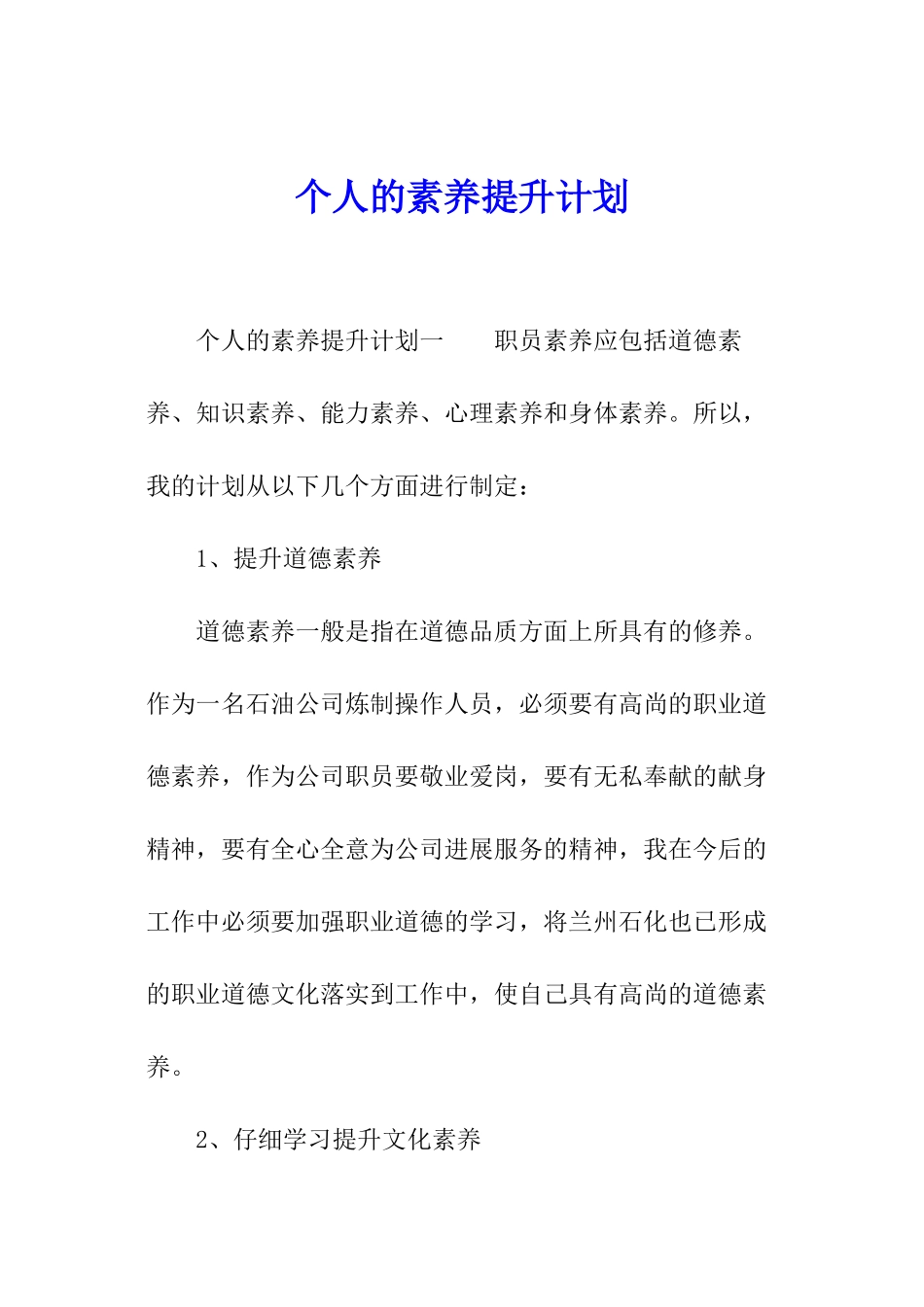 个人的素养提升计划

个人的素养提升计划一　　职员素养应包括道德素养、知识素养、能力素养、心理素养和身体素养。所以，我的计划从以下几个方面进行制定：

1、提升道德素养

道德素养一般是指在道德品质方面上所具有的修养。作为一名石油公司炼制操作人员，必须要有高尚的职业道德素养，作为公司职员要敬业爱岗，要有无私奉献的献身精神，要有全心全意为公司进展服务的精神，我在今后的工作中必须要加强职业道德的学习，将兰州石化也已形成的职业道德文化落实到工作中，使自己具有高尚的道德素养。

2、仔细学习提升文化素养